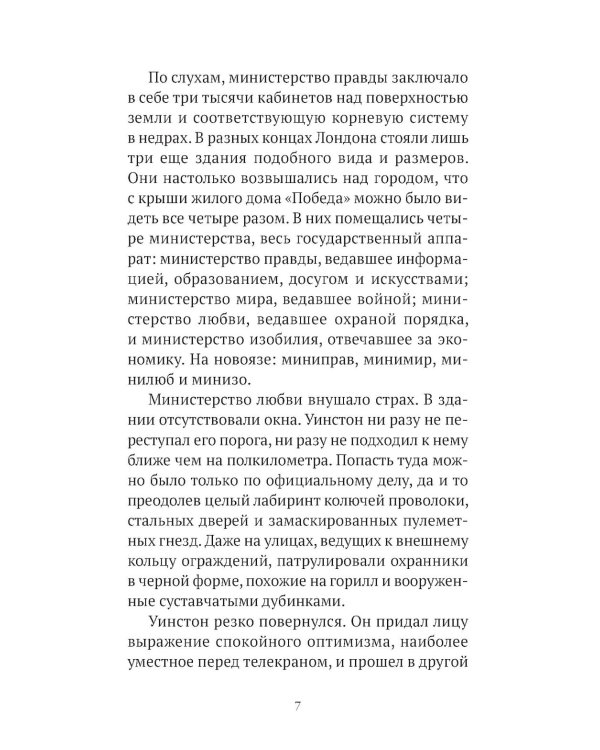 По слухам, министерство правды заключало в себе три тысячи кабинетов над поверхностью земли и соответствующую корневую систему в недрах. В разных концах Лондона стояли лишь три еще здания подобного вида и размеров. Они настолько возвышались над городом, что с крыши жилого дома «Победа» можно было видеть все четыре разом. В них помещались четыре министерства, весь государственный аппарат: министерство правды, ведавшее информацией, образованием, досугом и искусствами; министерство мира, ведавшее войной; министерство любви, ведавшее охраной порядка, и министерство изобилия, отвечавшее за экономику. На новоязе: миниправ, минимир, минилюб и минизо.

Министерство любви внушало страх. В здании отсутствовали окна. Уинстон ни разу не переступал его порога, ни разу не подходил к нему ближе чем на полкилометра. Попасть туда можно было только по официальному делу, да и то преодолев целый лабиринт колючей проволоки, стальных дверей и замаскированных пулеметных гнезд. Даже на улицах, ведущих к внешнему кольцу ограждений, патрулировали охранники в черной форме, похожие на горилл и вооруженные суставчатыми дубинками.

Уинстон резко повернулся. Он придал лицу выражение спокойного оптимизма, наиболее уместное перед телекраном, и прошел в другой

7